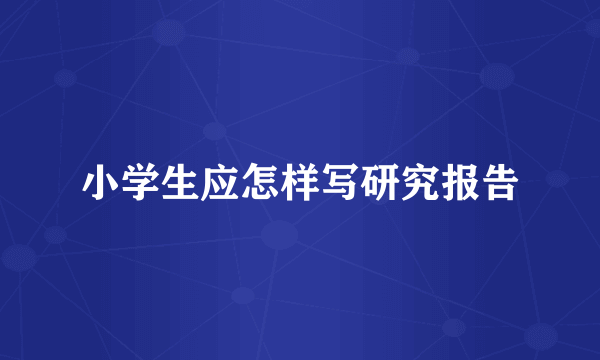 小学生应怎样写研究报告